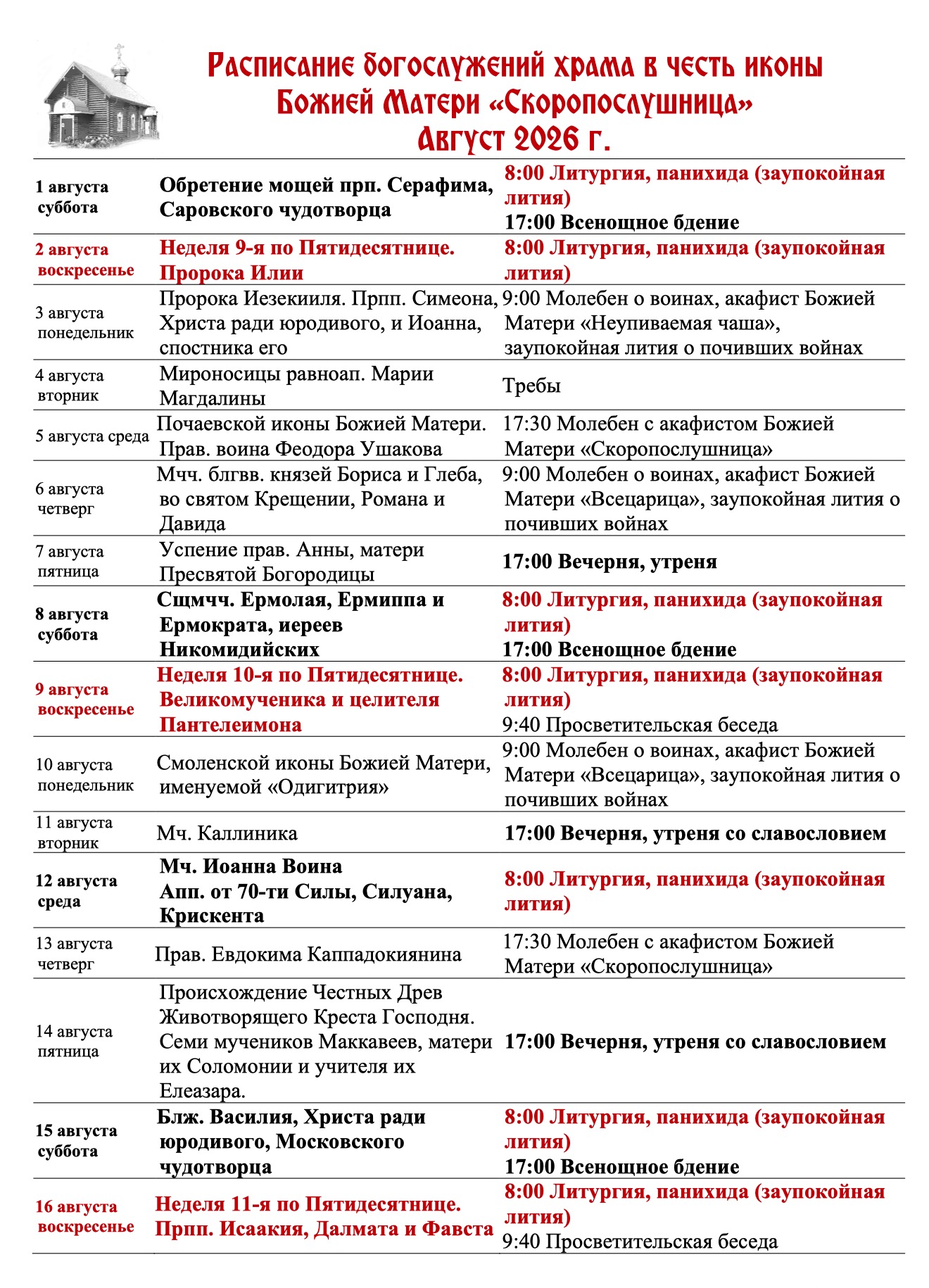 Расписание богослужений храма в честь иконы Божией Матери «Скоропослушница»
Август 2026 г.

| | | |
|---|---|---|
| 1 августа суббота | Обретение мощей прп. Серафима, Саровского чудотворца | 8:00 Литургия, панихида (заупокойная лития) 17:00 Всенощное бдение |
| 2 августа воскресенье | Неделя 9-я по Пятидесятнице. Пророка Илии | 8:00 Литургия, панихида (заупокойная лития) |
| 3 августа понедельник | Пророка Иезекииля. Прпп. Симеона, Христа ради юродивого, и Иоанна, спостника его | 9:00 Молебен о воинах, акафист Божией Матери «Неупиваемая чаша», заупокойная лития о почивших войнах |
| 4 августа вторник | Мироносицы равноап. Марии Магдалины | Требы |
| 5 августа среда | Почаевской иконы Божией Матери. Прав. воина Феодора Ушакова | 17:30 Молебен с акафистом Божией Матери «Скоропослушница» |
| 6 августа четверг | Мчч. блгвв. князей Бориса и Глеба, во святом Крещении, Романа и Давида | 9:00 Молебен о воинах, акафист Божией Матери «Всецарица», заупокойная лития о почивших войнах |
| 7 августа пятница | Успение прав. Анны, матери Пресвятой Богородицы | 17:00 Вечерня, утреня |
| 8 августа суббота | Сщмчч. Ермолая, Ермиппа и Ермократа, иереев Никомидийских | 8:00 Литургия, панихида (заупокойная лития) 17:00 Всенощное бдение |
| 9 августа воскресенье | Неделя 10-я по Пятидесятнице. Великомученика и целителя Пантелеимона | 8:00 Литургия, панихида (заупокойная лития) 9:40 Просветительская беседа |
| 10 августа понедельник | Смоленской иконы Божией Матери, именуемой «Одигитрия» | 9:00 Молебен о воинах, акафист Божией Матери «Всецарица», заупокойная лития о почивших войнах |
| 11 августа вторник | Мч. Каллиника | 17:00 Вечерня, утреня со славословием |
| 12 августа среда | Мч. Иоанна Воина Апп. от 70-ти Силы, Силуана, Крискента | 8:00 Литургия, панихида (заупокойная лития) |
| 13 августа четверг | Прав. Евдокима Каппадокиянина | 17:30 Молебен с акафистом Божией Матери «Скоропослушница» |
| 14 августа пятница | Происхождение Честных Древ Животворящего Креста Господня. Семи мучеников Маккавеев, матери их Соломонии и учителя их Елеазара. | 17:00 Вечерня, утреня со славословием |
| 15 августа суббота | Блж. Василия, Христа ради юродивого, Московского чудотворца | 8:00 Литургия, панихида (заупокойная лития) 17:00 Всенощное бдение |
| 16 августа воскресенье | Неделя 11-я по Пятидесятнице. Прпп. Исаакия, Далмата и Фавста | 8:00 Литургия, панихида (заупокойная лития) 9:40 Просветительская беседа |